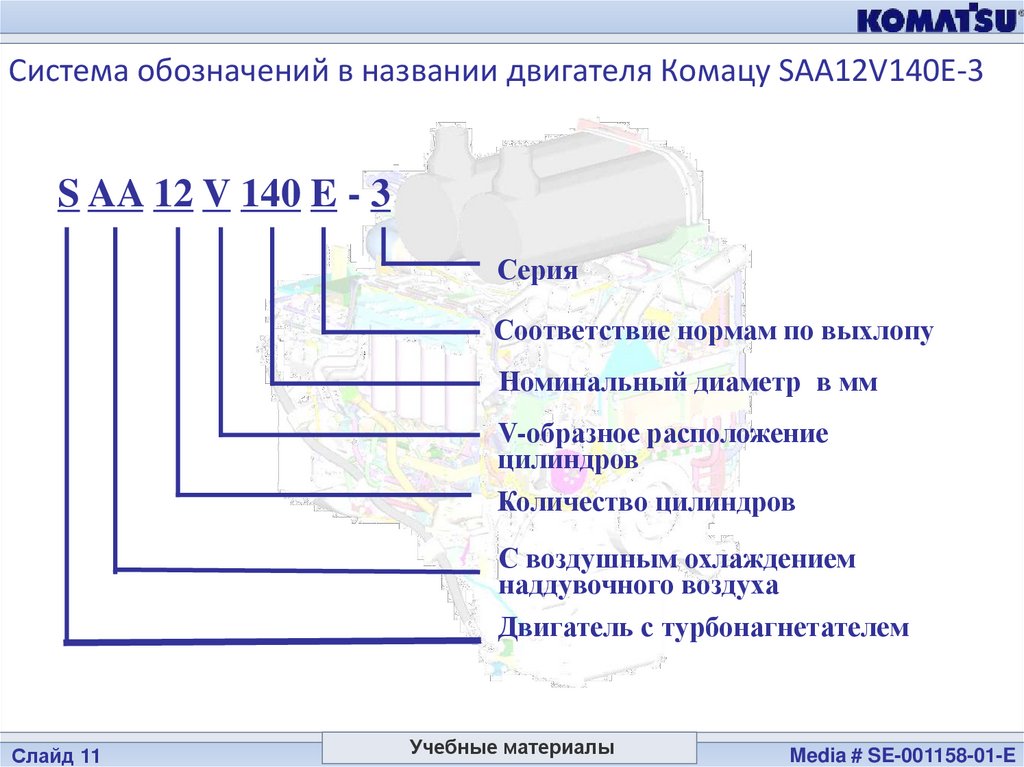 KOMATSU

Система обозначений в названии двигателя Комацу SAA12V140E-3

S AA 12 V 140 E - 3

Серия

Соответствие нормам по выхлопу

Номинальный диаметр в мм

V-образное расположение цилиндров

Количество цилиндров

С воздушным охлаждением наддувочного воздуха

Двигатель с турбонагнетателем

Слайд 11

Учебные материалы

Media # SE-001158-01-E